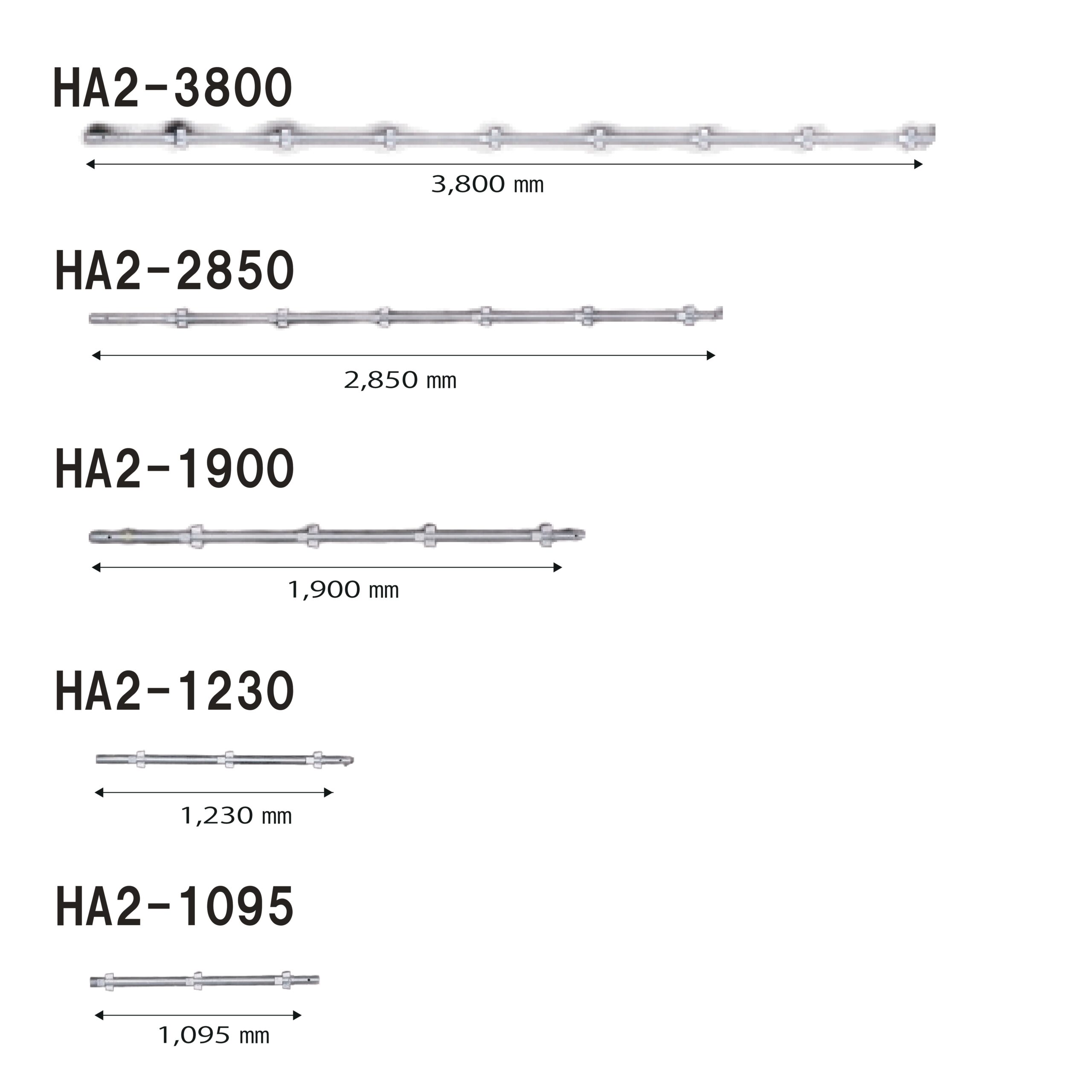 HA2-3800

3,800 mm

HA2-2850

2,850 mm

HA2-1900

1,900 mm

HA2-1230

1,230 mm

HA2-1095

1,095 mm